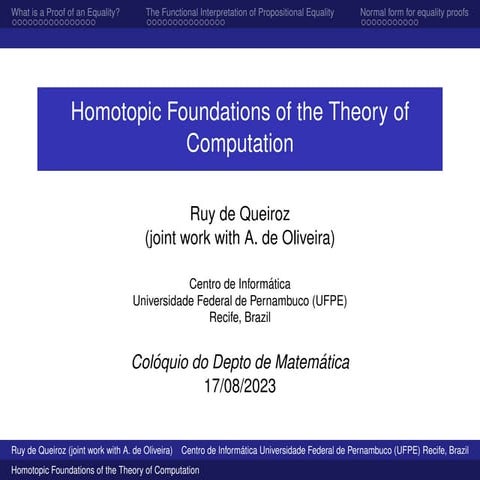 What is a Proof of an Equality?
The Functional Interpretation of Propositional Equality
Normal form for equality proofs

Homotopic Foundations of the Theory of Computation

Ruy de Queiroz
(joint work with A. de Oliveira)

Centro de Informática
Universidade Federal de Pernambuco (UFPE)
Recife, Brazil

Colóquio do Depto de Matemática
17/08/2023

Ruy de Queiroz (joint work with A. de Oliveira) Centro de Informática Universidade Federal de Pernambuco (UFPE) Recife, Brazil

Homotopic Foundations of the Theory of Computation